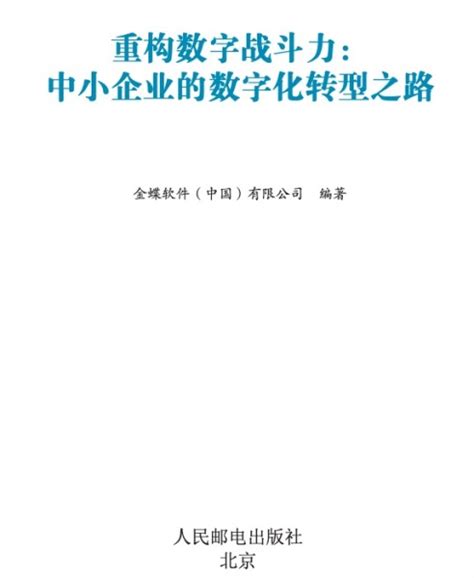 重构数字战斗力：
中小企业的数字化转型之路

金蝶软件（中国）有限公司　编著

人民邮电出版社
北京